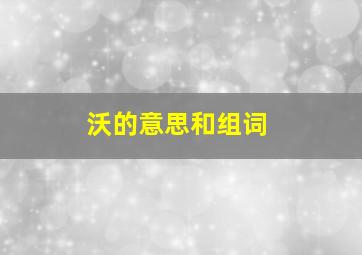 沃的意思和组词